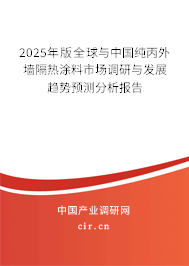 2025年版全球与中国纯丙外墙隔热涂料市场调研与发展趋势预测分析报告

中国产业调研网
cir.cn